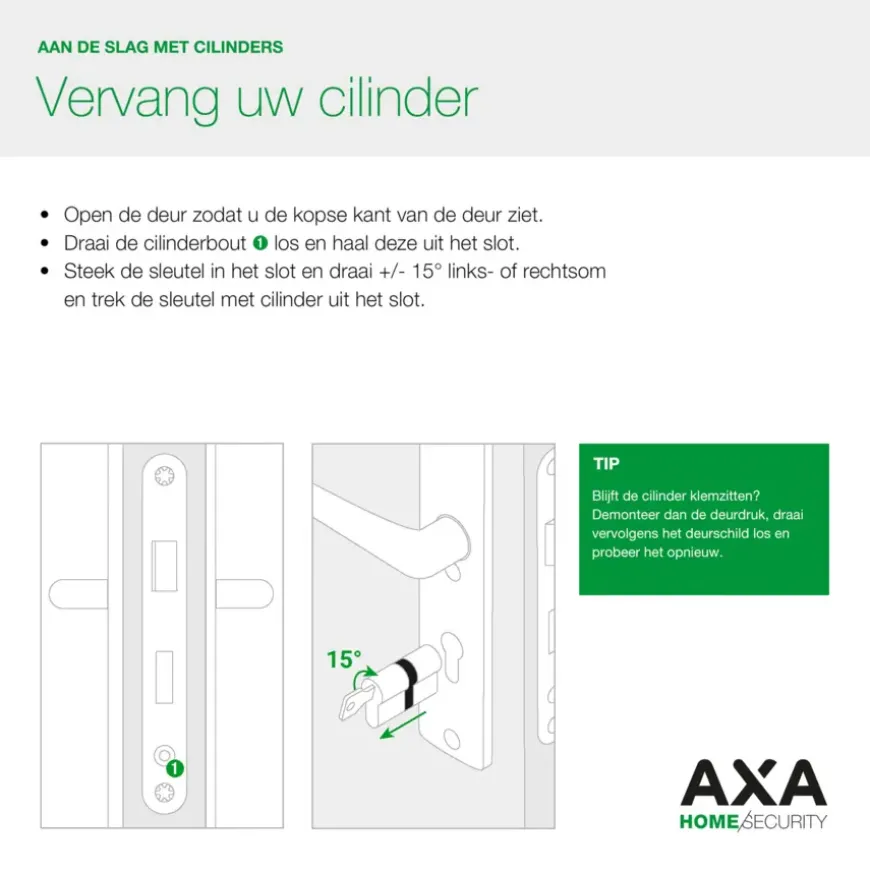 AAN DE SLAG MET CILINDERS

Vervang uw cilinder

• Open de deur zodat u de kopse kant van de deur ziet.
• Draai de cilinderbout 1 los en haal deze uit het slot.
• Steek de sleutel in het slot en draai +/- 15° links- of rechtsom en trek de sleutel met cilinder uit het slot.

1

15°

TIP

Blijft de cilinder klemzitten? Demonteer dan de deurdruk, draai vervolgens het deurschild los en probeer het opnieuw.

AXA
HOME SECURITY